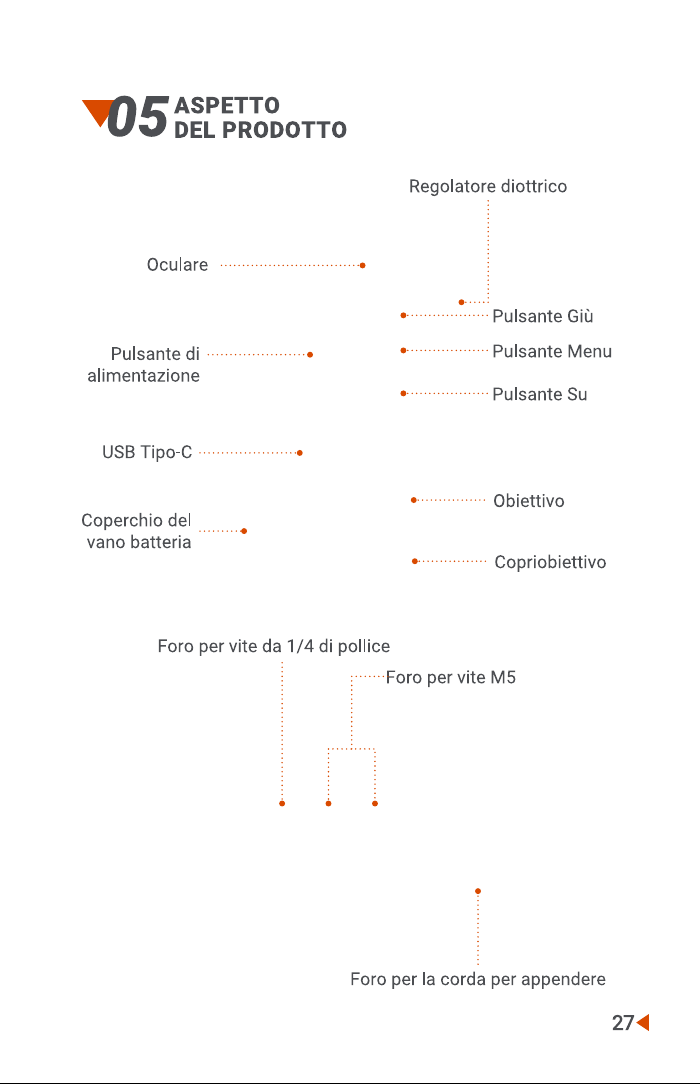 05 ASPETTO DEL PRODOTTO

Regolatore diottrico

Oculare

Pulsante Giù

Pulsante di alimentazione

Pulsante Menu

Pulsante Su

USB Tipo-C

Obiettivo

Coperchio del vano batteria

Copriobiettivo

Foro per vite da 1/4 di pollice

Foro per vite M5

Foro per la corda per appendere

27